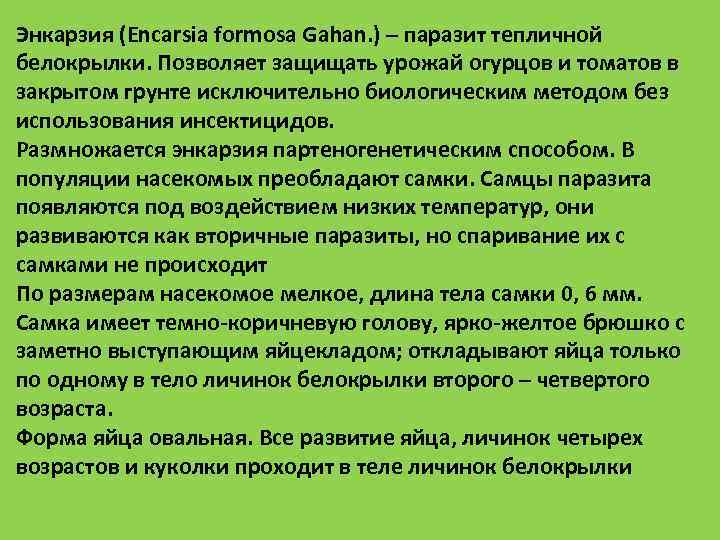 Энкарзия (Encarsia formosa Gahan.) – паразит тепличной белокрылки. Позволяет защищать урожай огурцов и томатов в закрытом грунте исключительно биологическим методом без использования инсектицидов.
Размножается энкарзия партеногенетическим способом. В популяции насекомых преобладают самки. Самцы паразита появляются под воздействием низких температур, они развиваются как вторичные паразиты, но спаривание их с самками не происходит
По размерам насекомое мелкое, длина тела самки 0, 6 мм. Самка имеет темно-коричневую голову, ярко-желтое брюшко с заметно выступающим яйцекладом; откладывают яйца только по одному в тело личинок белокрылки второго – четвертого возраста.
Форма яйца овальная. Все развитие яйца, личинок четырех возрастов и куколки проходит в теле личинок белокрылки